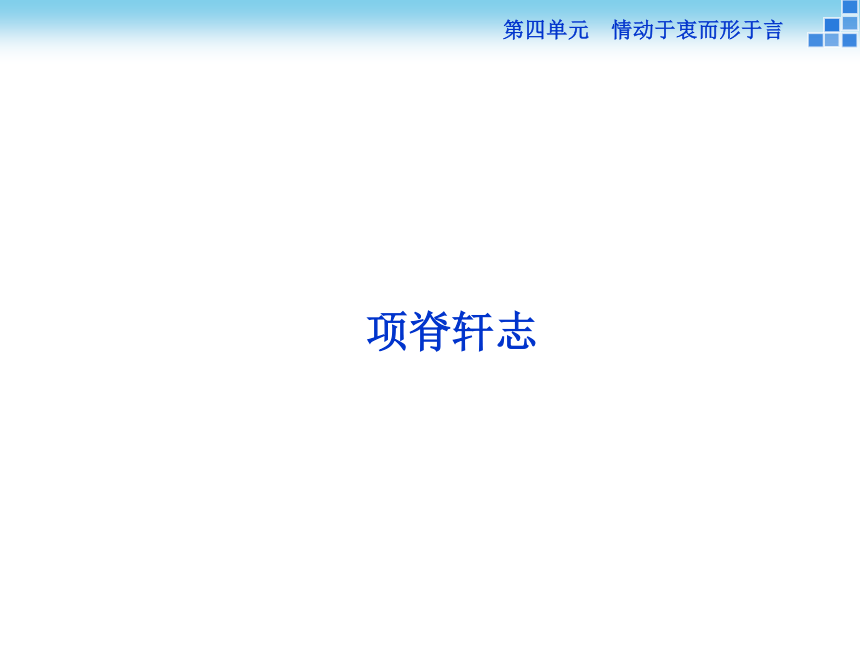 第四单元　情动于衷而形于言

项脊轩志